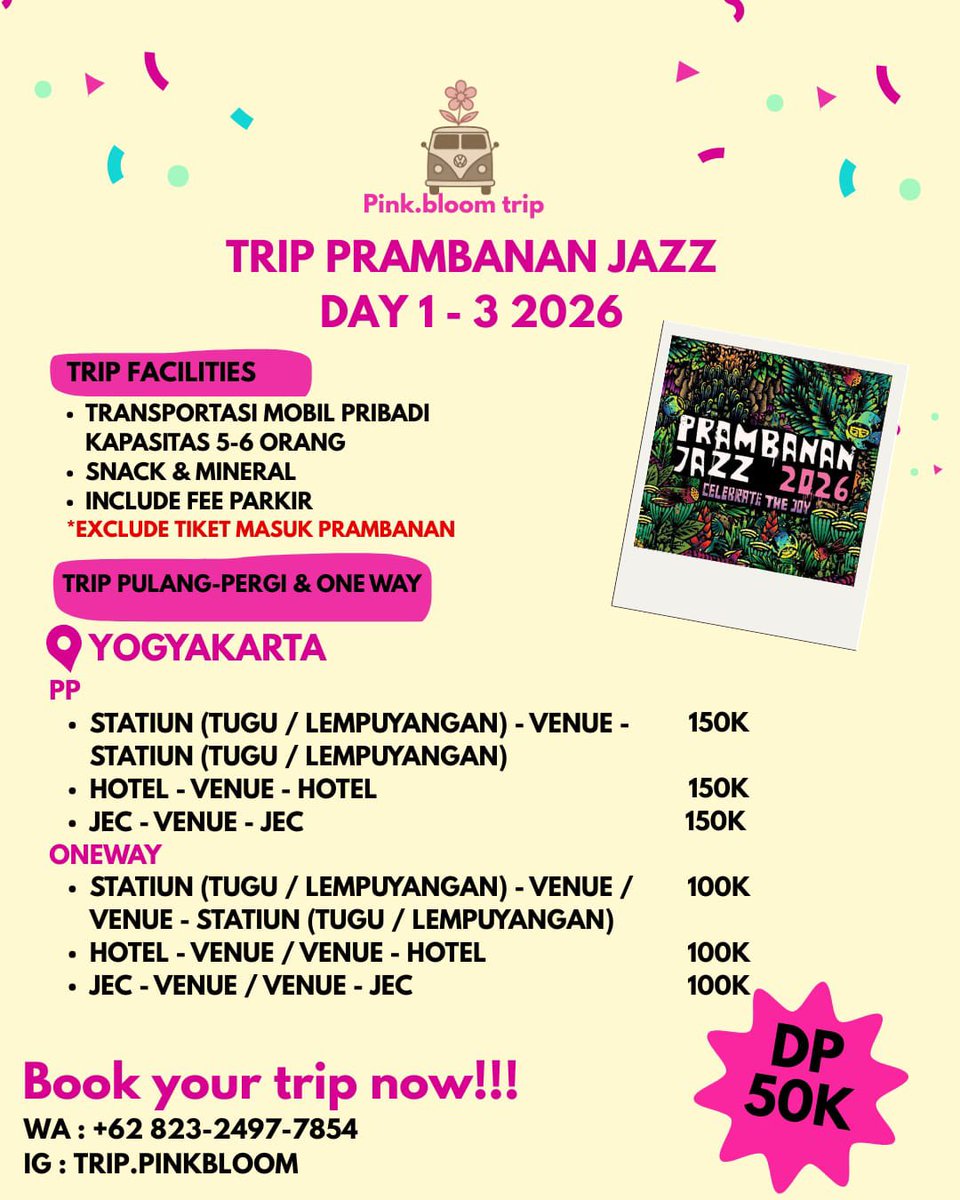 Pink.bloom trip

TRIP PRAMBANAN JAZZ
DAY 1 - 3 2026

TRIP FACILITIES
• TRANSPORTASI MOBIL PRIBADI KAPASITAS 5-6 ORANG
• SNACK & MINERAL
• INCLUDE FEE PARKIR
*EXCLUDE TIKET MASUK PRAMBANAN

PRAMBANAN JAZZ 2026
CELEBRATE THE JOY

TRIP PULANG-PERGI & ONE WAY

YOGYAKARTA
PP
• STATIUN (TUGU / LEMPUYANGAN) - VENUE - STATIUN (TUGU / LEMPUYANGAN) 150K
• HOTEL - VENUE - HOTEL 150K
• JEC - VENUE - JEC 150K
ONEWAY
• STATIUN (TUGU / LEMPUYANGAN) - VENUE / VENUE - STATIUN (TUGU / LEMPUYANGAN) 100K
• HOTEL - VENUE / VENUE - HOTEL 100K
• JEC - VENUE / VENUE - JEC 100K

DP 50K

Book your trip now!!!
WA : +62 823-2497-7854
IG : TRIP.PINKBLOOM